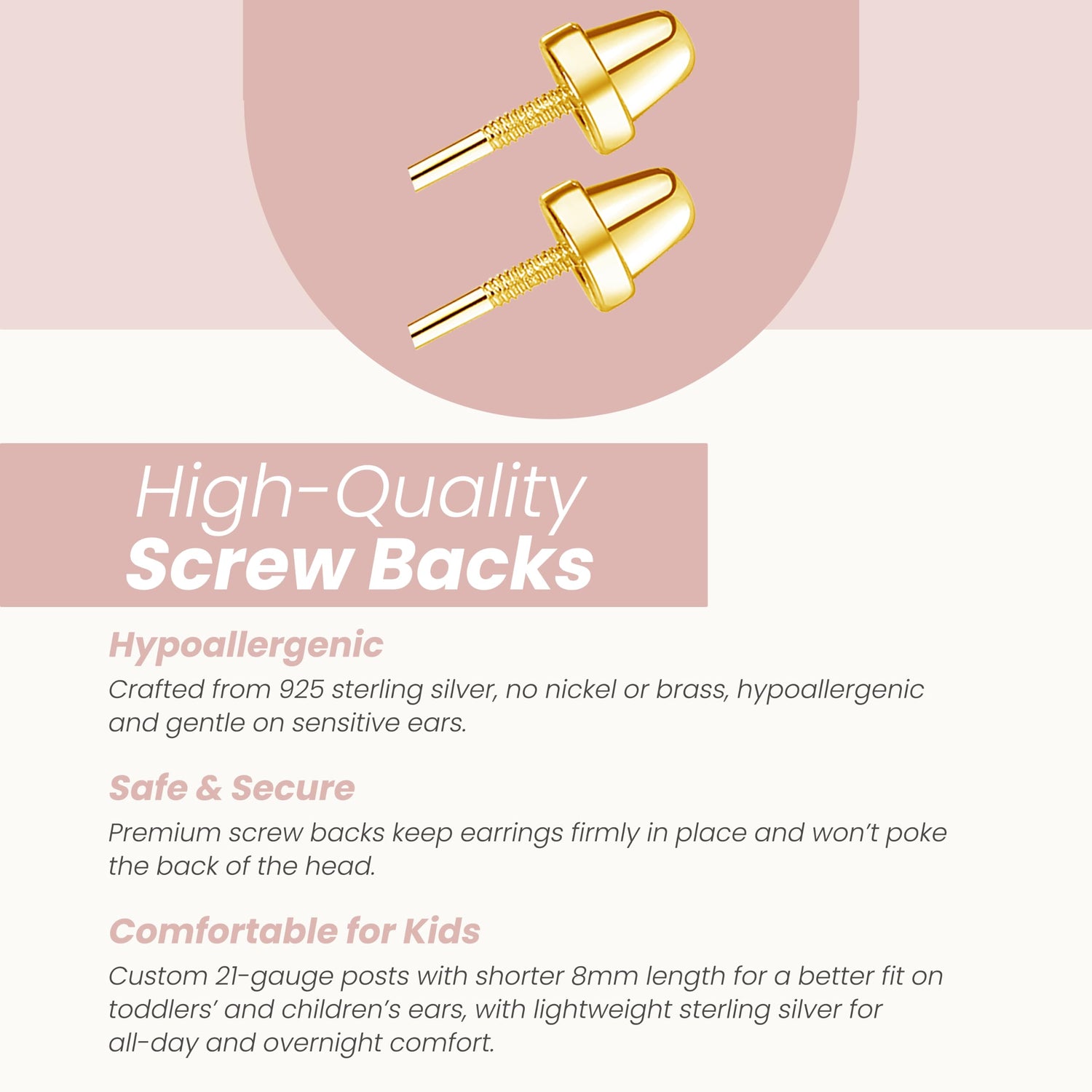 High-Quality
Screw Backs

Hypoallergenic

Crafted from 925 sterling silver, no nickel or brass, hypoallergenic and gentle on sensitive ears.

Safe & Secure

Premium screw backs keep earrings firmly in place and won't poke the back of the head.

Comfortable for Kids

Custom 21-gauge posts with shorter 8mm length for a better fit on toddlers' and children's ears, with lightweight sterling silver for all-day and overnight comfort.